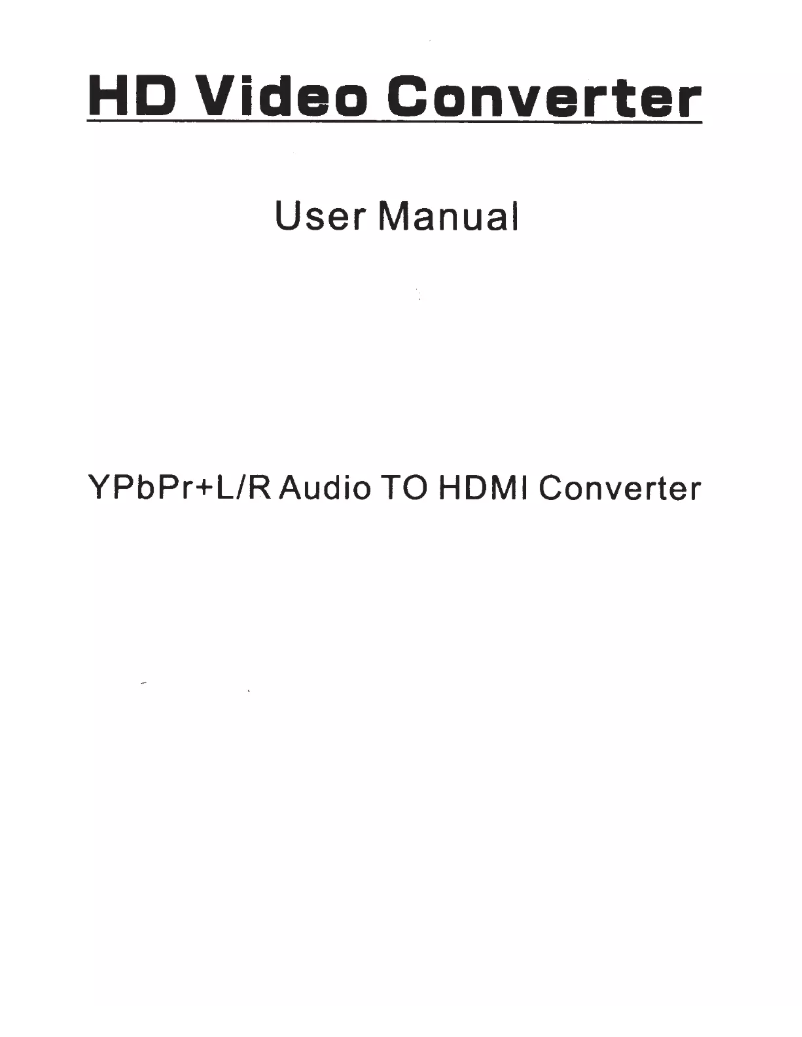 HD Video Converter

User Manual

YPbPr+L/R Audio TO HDMI Converter